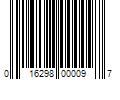 0 16298 00009 7